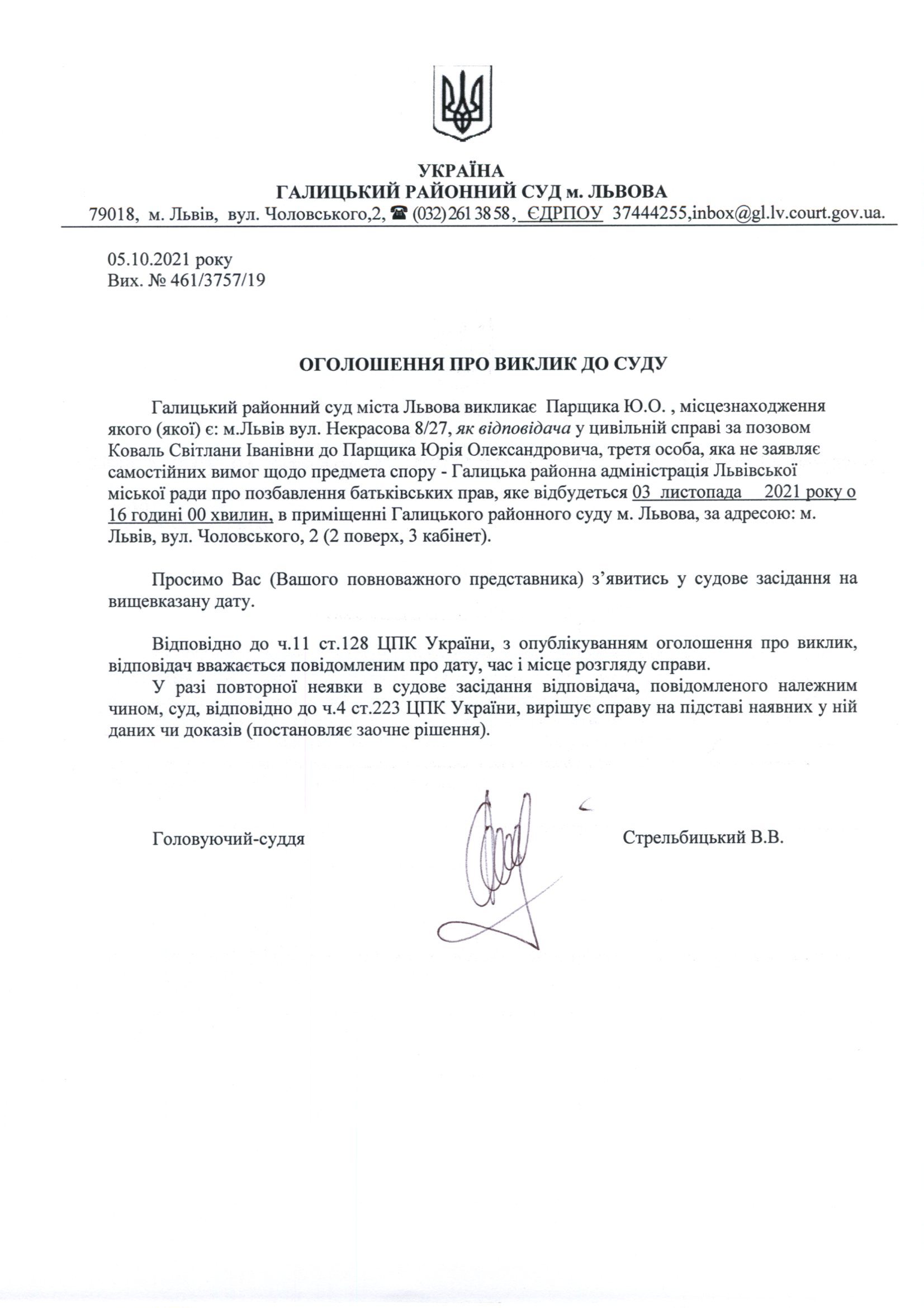 УКРАЇНА
ГАЛИЦЬКИЙ РАЙОННИЙ СУД м. ЛЬВОВА
79018, м. Львів, вул. Чоловського,2, ☎ (032) 261 38 58, ЄДРПОУ 37444255,inbox@gl.lv.court.gov.ua.

05.10.2021 року
Вих. № 461/3757/19

ОГОЛОШЕННЯ ПРО ВИКЛИК ДО СУДУ

Галицький районний суд міста Львова викликає Парщика Ю.О. , місцезнаходження якого (якої) є: м.Львів вул. Некрасова 8/27, як відповідача у цивільній справі за позовом Коваль Світлани Іванівни до Парщика Юрія Олександровича, третя особа, яка не заявляє самостійних вимог щодо предмета спору - Галицька районна адміністрація Львівської міської ради про позбавлення батьківських прав, яке відбудеться 03 листопада 2021 року о 16 годині 00 хвилин, в приміщенні Галицького районного суду м. Львова, за адресою: м. Львів, вул. Чоловського, 2 (2 поверх, 3 кабінет).

Просимо Вас (Вашого повноважного представника) з'явитись у судове засідання на вищевказану дату.

Відповідно до ч.11 ст.128 ЦПК України, з опублікуванням оголошення про виклик, відповідач вважається повідомленим про дату, час і місце розгляду справи.
У разі повторної неявки в судове засідання відповідача, повідомленого належним чином, суд, відповідно до ч.4 ст.223 ЦПК України, вирішує справу на підставі наявних у ній даних чи доказів (постановляє заочне рішення).

Головуючий-суддя

Стрельбицький В.В.